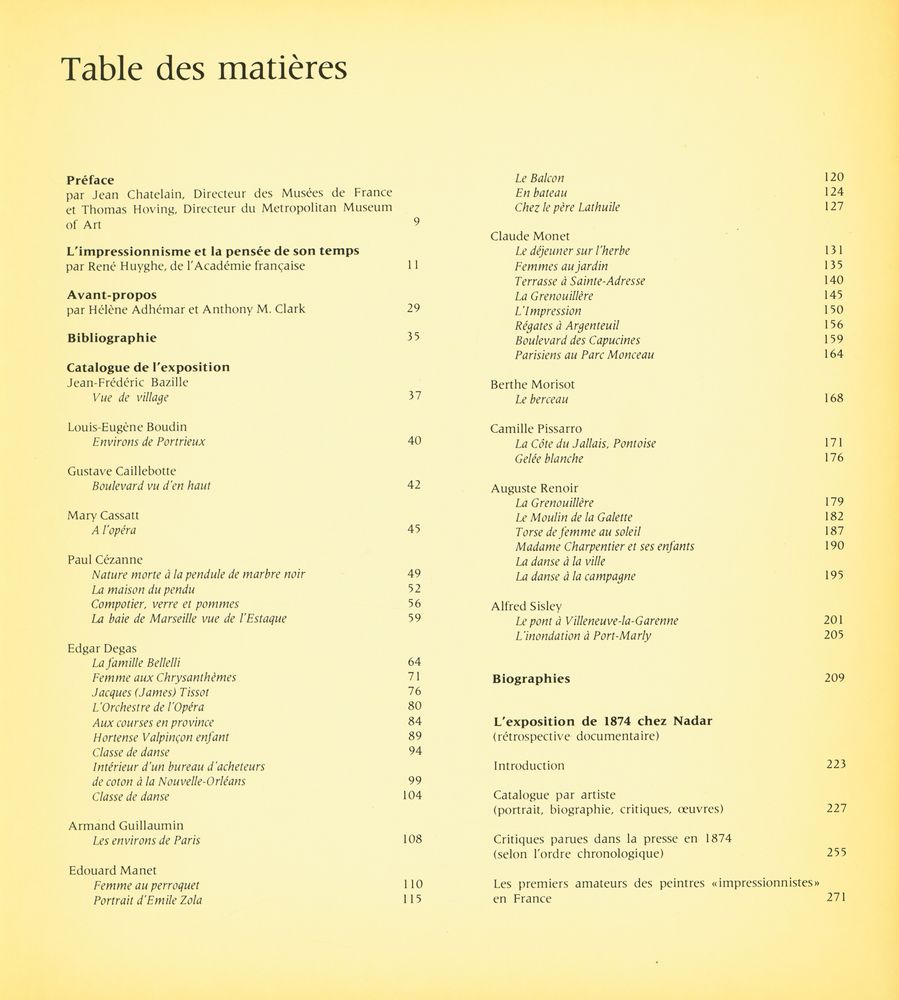 Table des matières

Préface
par Jean Chatelain, Directeur des Musées de France et Thomas Hoving, Directeur du Metropolitan Museum of Art 9

L'impressionnisme et la pensée de son temps
par René Huyghe, de l'Académie française 11

Avant-propos
par Hélène Adhémar et Anthony M. Clark 29

Bibliographie 35

Catalogue de l'exposition
Jean-Frédéric Bazille
Vue de village 37

Louis-Eugène Boudin
Environs de Portrieux 40

Gustave Caillebotte
Boulevard vu d'en haut 42

Mary Cassatt
A l'opéra 45

Paul Cézanne
Nature morte à la pendule de marbre noir 49
La maison du pendu 52
Compotier, verre et pommes 56
La baie de Marseille vue de l'Estaque 59

Edgar Degas
La famille Bellelli 64
Femme aux Chrysanthèmes 71
Jacques (James) Tissot 76
L'Orchestre de l'Opéra 80
Aux courses en province 84
Hortense Valpinçon enfant 89
Classe de danse 94
Intérieur d'un bureau d'acheteurs de coton à la Nouvelle-Orléans 99
Classe de danse 104

Armand Guillaumin
Les environs de Paris 108

Edouard Manet
Femme au perroquet 110
Portrait d'Emile Zola 115
Le Balcon 120
En bateau 124
Chez le père Lathuile 127

Claude Monet
Le déjeuner sur l'herbe 131
Femmes au jardin 135
Terrasse à Sainte-Adresse 140
La Grenouillère 145
L'Impression 150
Régates à Argenteuil 156
Boulevard des Capucines 159
Parisiens au Parc Monceau 164

Berthe Morisot
Le berceau 168

Camille Pissarro
La Côte du Jallais, Pontoise 171
Gelée blanche 176

Auguste Renoir
La Grenouillère 179
Le Moulin de la Galette 182
Torse de femme au soleil 187
Madame Charpentier et ses enfants 190
La danse à la ville
La danse à la campagne 195

Alfred Sisley
Le pont à Villeneuve-la-Garenne 201
L'inondation à Port-Marly 205

Biographies 209

L'exposition de 1874 chez Nadar
(rétrospective documentaire)

Introduction 223

Catalogue par artiste
(portrait, biographie, critiques, œuvres) 227

Critiques parues dans la presse en 1874
(selon l'ordre chronologique) 255

Les premiers amateurs des peintres «impressionnistes» en France 271